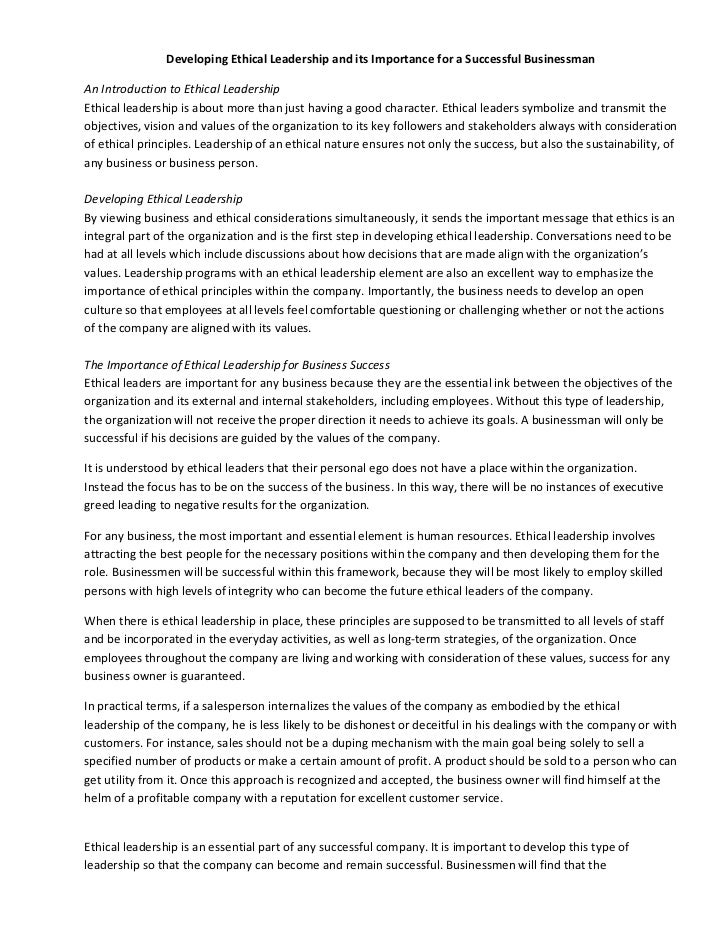 Developing Ethical Leadership and its Importance for a Successful Businessman

An Introduction to Ethical Leadership
Ethical leadership is about more than just having a good character. Ethical leaders symbolize and transmit the objectives, vision and values of the organization to its key followers and stakeholders always with consideration of ethical principles. Leadership of an ethical nature ensures not only the success, but also the sustainability, of any business or business person.

Developing Ethical Leadership
By viewing business and ethical considerations simultaneously, it sends the important message that ethics is an integral part of the organization and is the first step in developing ethical leadership. Conversations need to be had at all levels which include discussions about how decisions that are made align with the organization's values. Leadership programs with an ethical leadership element are also an excellent way to emphasize the importance of ethical principles within the company. Importantly, the business needs to develop an open culture so that employees at all levels feel comfortable questioning or challenging whether or not the actions of the company are aligned with its values.

The Importance of Ethical Leadership for Business Success
Ethical leaders are important for any business because they are the essential ink between the objectives of the organization and its external and internal stakeholders, including employees. Without this type of leadership, the organization will not receive the proper direction it needs to achieve its goals. A businessman will only be successful if his decisions are guided by the values of the company.

It is understood by ethical leaders that their personal ego does not have a place within the organization. Instead the focus has to be on the success of the business. In this way, there will be no instances of executive greed leading to negative results for the organization.

For any business, the most important and essential element is human resources. Ethical leadership involves attracting the best people for the necessary positions within the company and then developing them for the role. Businessmen will be successful within this framework, because they will be most likely to employ skilled persons with high levels of integrity who can become the future ethical leaders of the company.

When there is ethical leadership in place, these principles are supposed to be transmitted to all levels of staff and be incorporated in the everyday activities, as well as long-term strategies, of the organization. Once employees throughout the company are living and working with consideration of these values, success for any business owner is guaranteed.

In practical terms, if a salesperson internalizes the values of the company as embodied by the ethical leadership of the company, he is less likely to be dishonest or deceitful in his dealings with the company or with customers. For instance, sales should not be a duping mechanism with the main goal being solely to sell a specified number of products or make a certain amount of profit. A product should be sold to a person who can get utility from it. Once this approach is recognized and accepted, the business owner will find himself at the helm of a profitable company with a reputation for excellent customer service.

Ethical leadership is an essential part of any successful company. It is important to develop this type of leadership so that the company can become and remain successful. Businessmen will find that the